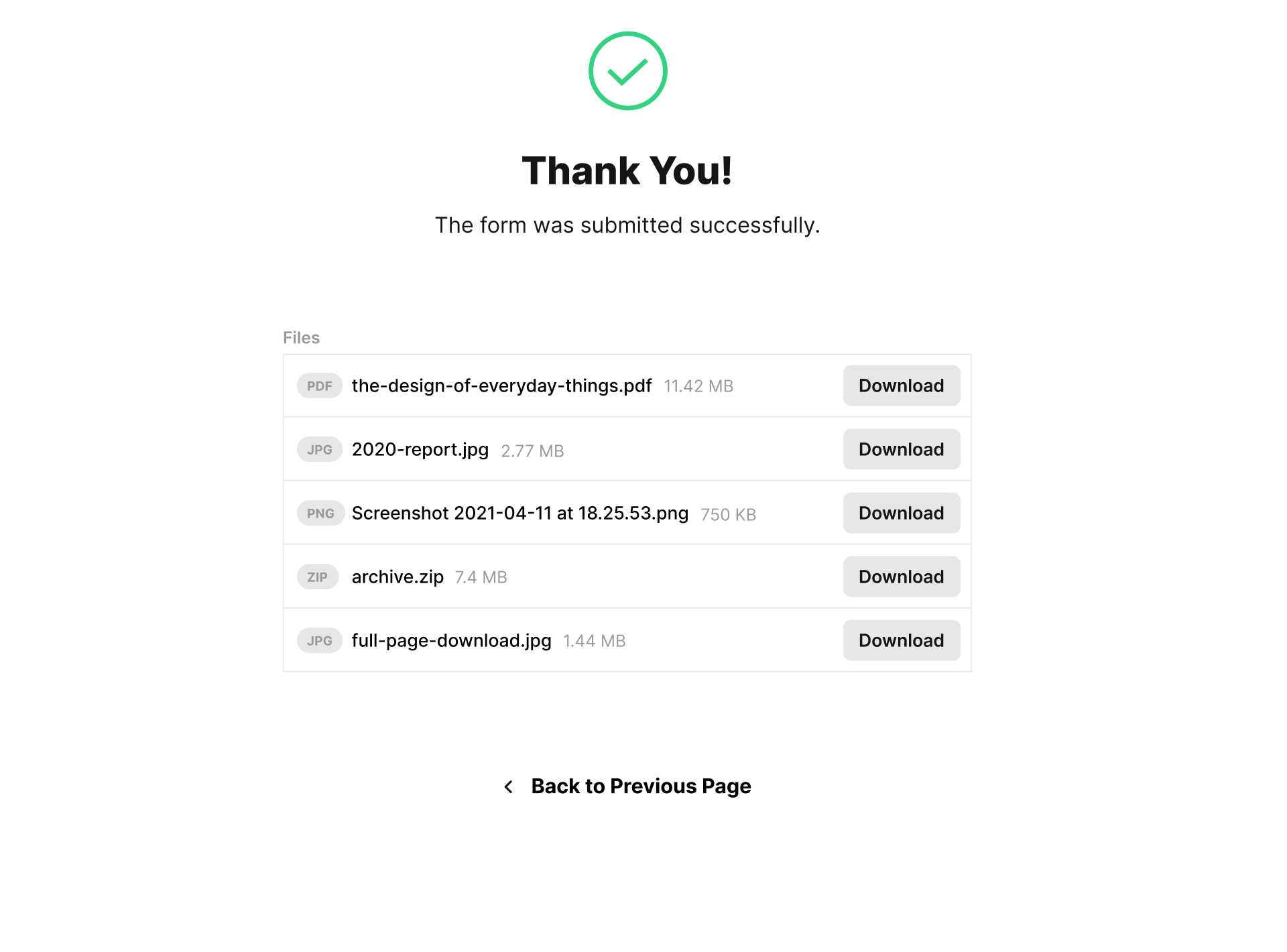 Thank You!

The form was submitted successfully.

Files

PDF the-design-of-everyday-things.pdf 11.42 MB Download

JPG 2020-report.jpg 2.77 MB Download

PNG Screenshot 2021-04-11 at 18.25.53.png 750 KB Download

ZIP archive.zip 7.4 MB Download

JPG full-page-download.jpg 1.44 MB Download

Back to Previous Page